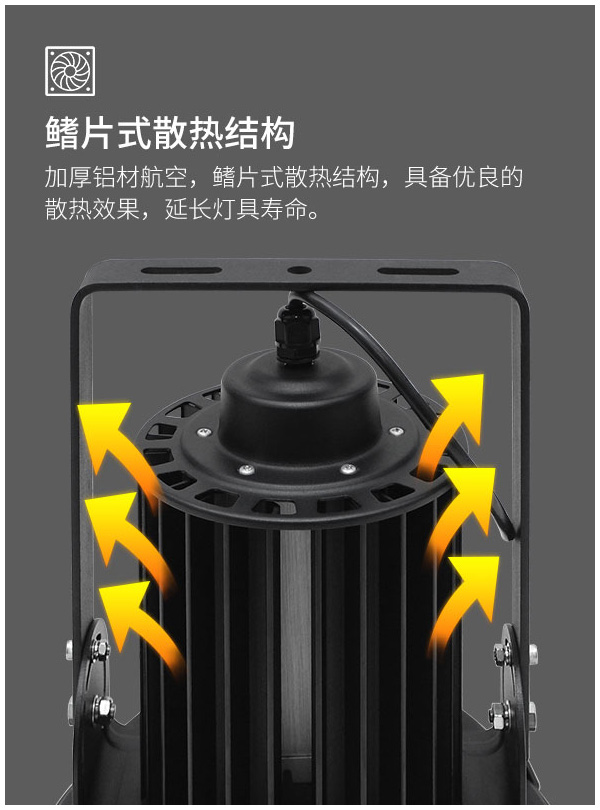 鳍片式散热结构

加厚铝材航空，鳍片式散热结构，具备优良的散热效果，延长灯具寿命。